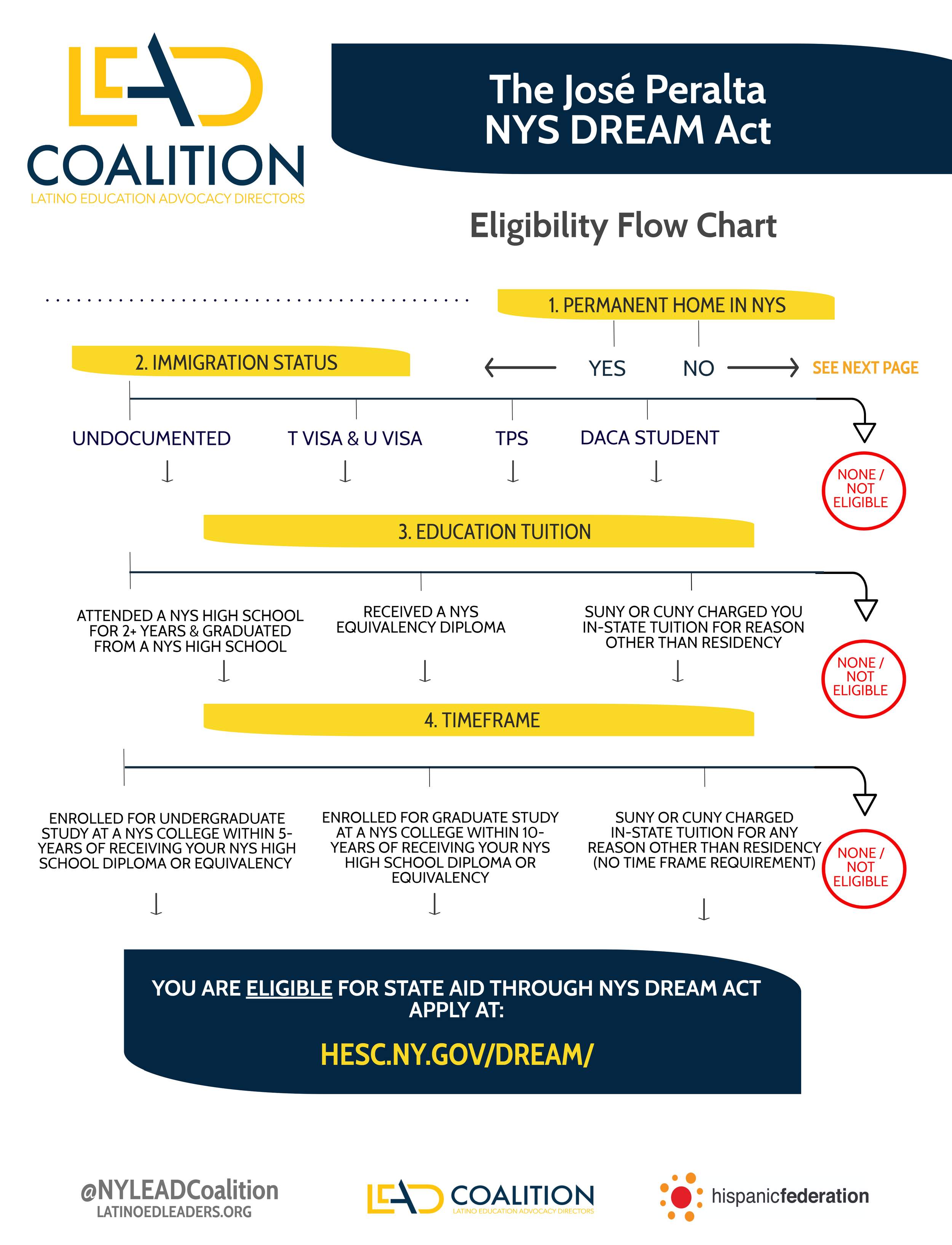 LEAD COALITION
LATINO EDUCATION ADVOCACY DIRECTORS

The José Peralta NYS DREAM Act

Eligibility Flow Chart

1. PERMANENT HOME IN NYS

YES NO SEE NEXT PAGE

2. IMMIGRATION STATUS

UNDOCUMENTED
T VISA & U VISA
TPS
DACA STUDENT

NONE / NOT ELIGIBLE

3. EDUCATION TUITION

ATTENDED A NYS HIGH SCHOOL FOR 2+ YEARS & GRADUATED FROM A NYS HIGH SCHOOL

RECEIVED A NYS EQUIVALENCY DIPLOMA

SUNY OR CUNY CHARGED YOU IN-STATE TUITION FOR REASON OTHER THAN RESIDENCY

NONE / NOT ELIGIBLE

4. TIMEFRAME

ENROLLED FOR UNDERGRADUATE STUDY AT A NYS COLLEGE WITHIN 5-YEARS OF RECEIVING YOUR NYS HIGH SCHOOL DIPLOMA OR EQUIVALENCY

ENROLLED FOR GRADUATE STUDY AT A NYS COLLEGE WITHIN 10-YEARS OF RECEIVING YOUR NYS HIGH SCHOOL DIPLOMA OR EQUIVALENCY

SUNY OR CUNY CHARGED IN-STATE TUITION FOR ANY REASON OTHER THAN RESIDENCY (NO TIME FRAME REQUIREMENT)

NONE / NOT ELIGIBLE

YOU ARE ELIGIBLE FOR STATE AID THROUGH NYS DREAM ACT APPLY AT:

HESC.NY.GOV/DREAM/

@NYLEADCoalition
LATINOEDLEADERS.ORG

LEAD COALITION
LATINO EDUCATION ADVOCACY DIRECTORS

hispanicfederation